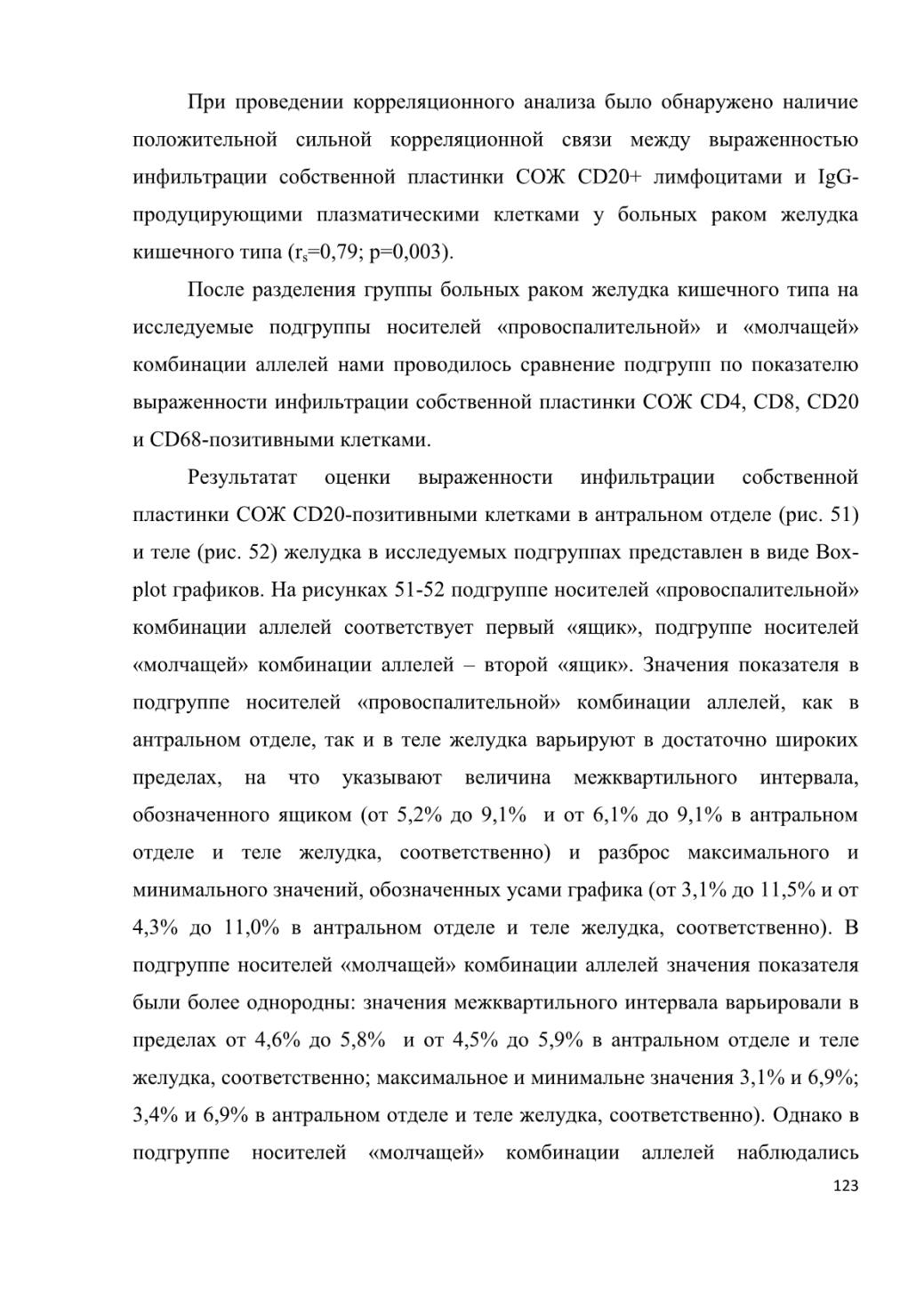 При проведении корреляционного анализа было обнаружено наличие положительной сильной корреляционной связи между выраженностью инфильтрации собственной пластинки СОЖ CD20+ лимфоцитами и IgG-продуцирующими плазматическими клетками у больных раком желудка кишечного типа ($r_s$=0,79; p=0,003).

После разделения группы больных раком желудка кишечного типа на исследуемые подгруппы носителей «провоспалительной» и «молчащей» комбинации аллелей нами проводилось сравнение подгрупп по показателю выраженности инфильтрации собственной пластинки СОЖ CD4, CD8, CD20 и CD68-позитивными клетками.

Результатат оценки выраженности инфильтрации собственной пластинки СОЖ CD20-позитивными клетками в антральном отделе (рис. 51) и теле (рис. 52) желудка в исследуемых подгруппах представлен в виде Box-plot графиков. На рисунках 51-52 подгруппе носителей «провоспалительной» комбинации аллелей соответствует первый «ящик», подгруппе носителей «молчащей» комбинации аллелей – второй «ящик». Значения показателя в подгруппе носителей «провоспалительной» комбинации аллелей, как в антральном отделе, так и в теле желудка варьируют в достаточно широких пределах, на что указывают величина межквартильного интервала, обозначенного ящиком (от 5,2% до 9,1% и от 6,1% до 9,1% в антральном отделе и теле желудка, соответственно) и разброс максимального и минимального значений, обозначенных усами графика (от 3,1% до 11,5% и от 4,3% до 11,0% в антральном отделе и теле желудка, соответственно). В подгруппе носителей «молчащей» комбинации аллелей значения показателя были более однородны: значения межквартильного интервала варьировали в пределах от 4,6% до 5,8% и от 4,5% до 5,9% в антральном отделе и теле желудка, соответственно; максимальное и минимальне значения 3,1% и 6,9%; 3,4% и 6,9% в антральном отделе и теле желудка, соответственно). Однако в подгруппе носителей «молчащей» комбинации аллелей наблюдались

123